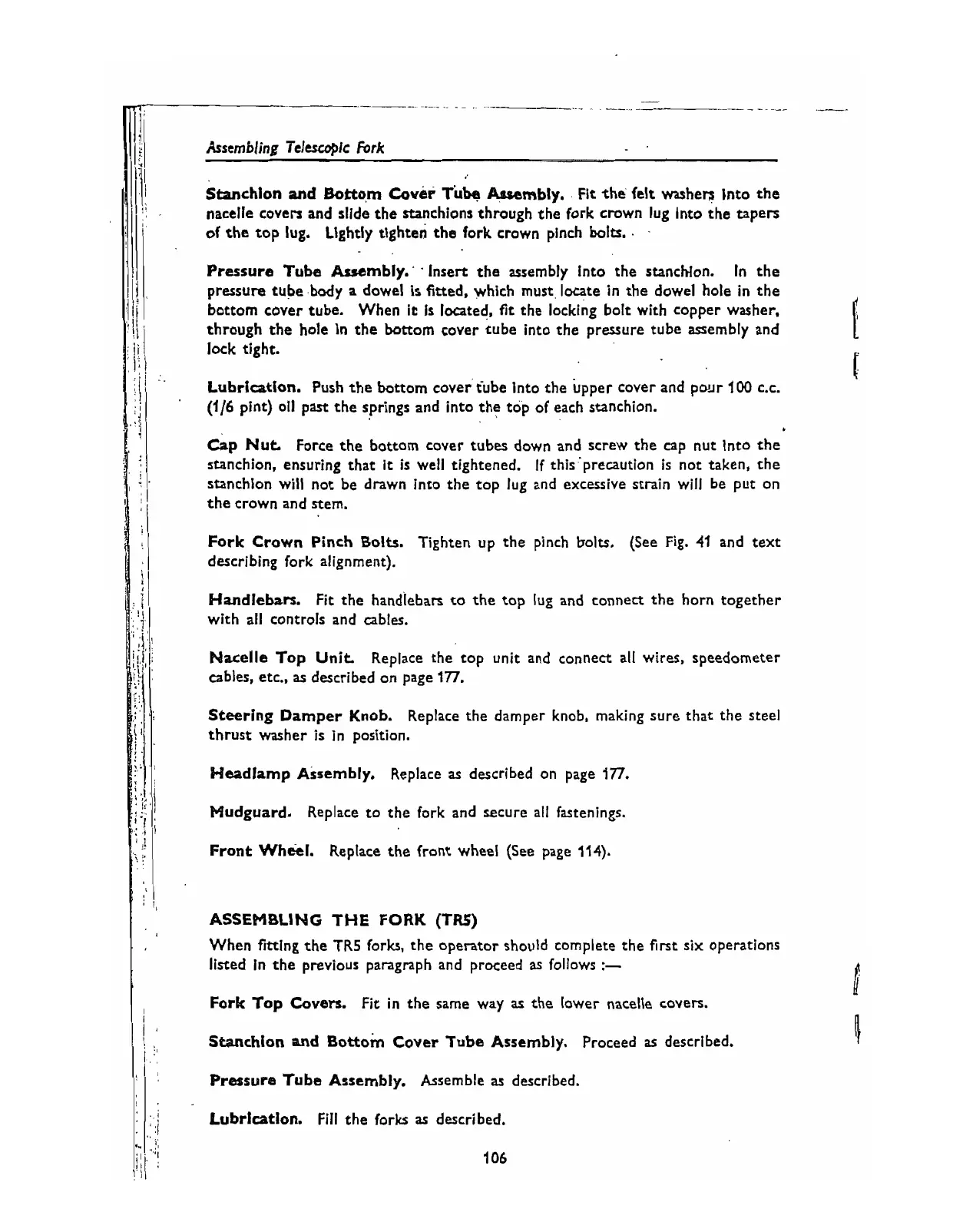 Assembling Telescopic Fork

Stanchion and Bottom Cover Tube Assembly. Fit the felt washers into the nacelle covers and slide the stanchions through the fork crown lug into the tapers of the top lug. Lightly tighten the fork crown pinch bolts.

Pressure Tube Assembly. Insert the assembly into the stanchion. In the pressure tube body a dowel is fitted, which must locate in the dowel hole in the bottom cover tube. When it is located, fit the locking bolt with copper washer, through the hole in the bottom cover tube into the pressure tube assembly and lock tight.

Lubrication. Push the bottom cover tube into the upper cover and pour 100 c.c. (1/6 pint) oil past the springs and into the top of each stanchion.

Cap Nut. Force the bottom cover tubes down and screw the cap nut into the stanchion, ensuring that it is well tightened. If this precaution is not taken, the stanchion will not be drawn into the top lug and excessive strain will be put on the crown and stem.

Fork Crown Pinch Bolts. Tighten up the pinch bolts. (See Fig. 41 and text describing fork alignment).

Handlebars. Fit the handlebars to the top lug and connect the horn together with all controls and cables.

Nacelle Top Unit. Replace the top unit and connect all wires, speedometer cables, etc., as described on page 177.

Steering Damper Knob. Replace the damper knob, making sure that the steel thrust washer is in position.

Headlamp Assembly. Replace as described on page 177.

Mudguard. Replace to the fork and secure all fastenings.

Front Wheel. Replace the front wheel (See page 114).

ASSEMBLING THE FORK (TR5)

When fitting the TR5 forks, the operator should complete the first six operations listed in the previous paragraph and proceed as follows :—

Fork Top Covers. Fit in the same way as the lower nacelle covers.

Stanchion and Bottom Cover Tube Assembly. Proceed as described.

Pressure Tube Assembly. Assemble as described.

Lubrication. Fill the forks as described.

106